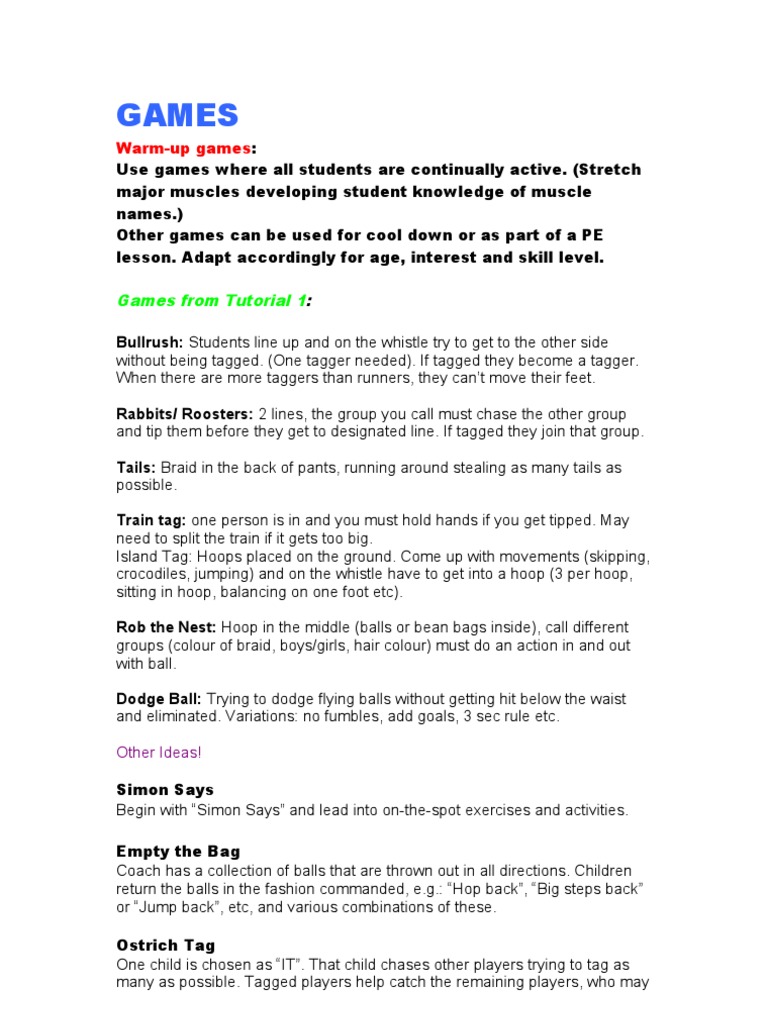 GAMES

Warm-up games:
Use games where all students are continually active. (Stretch major muscles developing student knowledge of muscle names.)
Other games can be used for cool down or as part of a PE lesson. Adapt accordingly for age, interest and skill level.

Games from Tutorial 1:

Bullrush: Students line up and on the whistle try to get to the other side without being tagged. (One tagger needed). If tagged they become a tagger. When there are more taggers than runners, they can't move their feet.

Rabbits/ Roosters: 2 lines, the group you call must chase the other group and tip them before they get to designated line. If tagged they join that group.

Tails: Braid in the back of pants, running around stealing as many tails as possible.

Train tag: one person is in and you must hold hands if you get tipped. May need to split the train if it gets too big.
Island Tag: Hoops placed on the ground. Come up with movements (skipping, crocodiles, jumping) and on the whistle have to get into a hoop (3 per hoop, sitting in hoop, balancing on one foot etc).

Rob the Nest: Hoop in the middle (balls or bean bags inside), call different groups (colour of braid, boys/girls, hair colour) must do an action in and out with ball.

Dodge Ball: Trying to dodge flying balls without getting hit below the waist and eliminated. Variations: no fumbles, add goals, 3 sec rule etc.

Other Ideas!

Simon Says
Begin with "Simon Says" and lead into on-the-spot exercises and activities.

Empty the Bag
Coach has a collection of balls that are thrown out in all directions. Children return the balls in the fashion commanded, e.g.: "Hop back", "Big steps back" or "Jump back", etc, and various combinations of these.

Ostrich Tag
One child is chosen as "IT". That child chases other players trying to tag as many as possible. Tagged players help catch the remaining players, who may